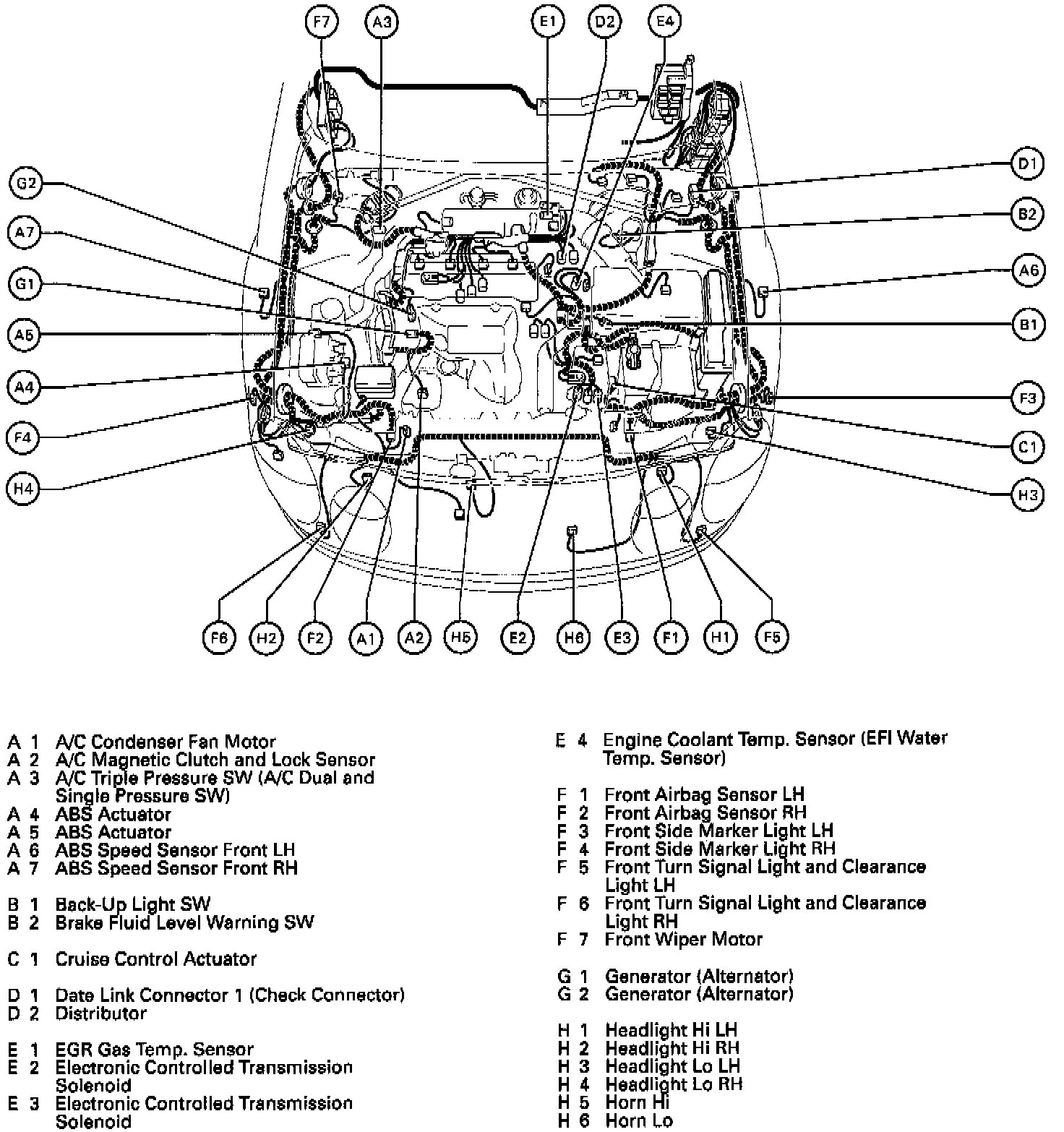 F7 A3 E1 D2 E4

G2
A7
G1
A5
A4
F4
H4

D1
B2
A6
B1
F3
C1
H3

F6 H2 F2 A1 A2 H5 E2 H6 E3 F1 H1 F5

A 1 A/C Condenser Fan Motor
A 2 A/C Magnetic Clutch and Lock Sensor
A 3 A/C Triple Pressure SW (A/C Dual and Single Pressure SW)
A 4 ABS Actuator
A 5 ABS Actuator
A 6 ABS Speed Sensor Front LH
A 7 ABS Speed Sensor Front RH

B 1 Back-Up Light SW
B 2 Brake Fluid Level Warning SW

C 1 Cruise Control Actuator

D 1 Date Link Connector 1 (Check Connector)
D 2 Distributor

E 1 EGR Gas Temp. Sensor
E 2 Electronic Controlled Transmission Solenoid
E 3 Electronic Controlled Transmission Solenoid

E 4 Engine Coolant Temp. Sensor (EFI Water Temp. Sensor)

F 1 Front Airbag Sensor LH
F 2 Front Airbag Sensor RH
F 3 Front Side Marker Light LH
F 4 Front Side Marker Light RH
F 5 Front Turn Signal Light and Clearance Light LH
F 6 Front Turn Signal Light and Clearance Light RH
F 7 Front Wiper Motor

G 1 Generator (Alternator)
G 2 Generator (Alternator)

H 1 Headlight Hi LH
H 2 Headlight Hi RH
H 3 Headlight Lo LH
H 4 Headlight Lo RH
H 5 Horn Hi
H 6 Horn Lo